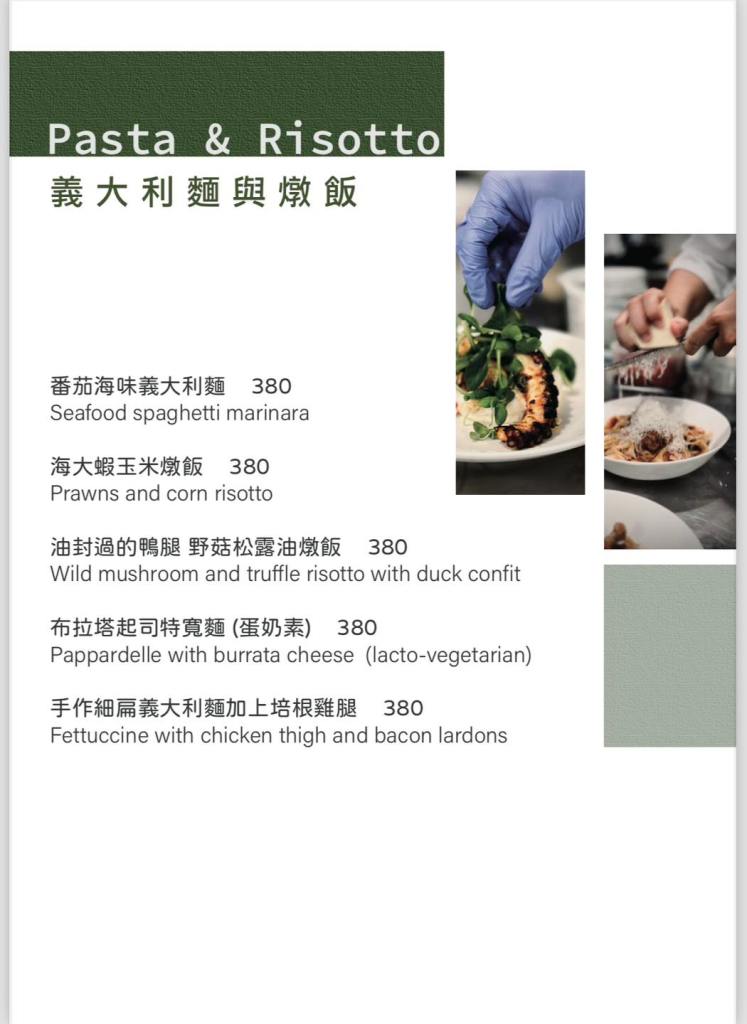 Pasta & Risotto
義大利麵與燉飯

番茄海味義大利麵 380
Seafood spaghetti marinara

海大蝦玉米燉飯 380
Prawns and corn risotto

油封過的鴨腿 野菇松露油燉飯 380
Wild mushroom and truffle risotto with duck confit

布拉塔起司特寬麵(蛋奶素) 380
Pappardelle with burrata cheese (lacto-vegetarian)

手作細扁義大利麵加上培根雞腿 380
Fettuccine with chicken thigh and bacon lardons